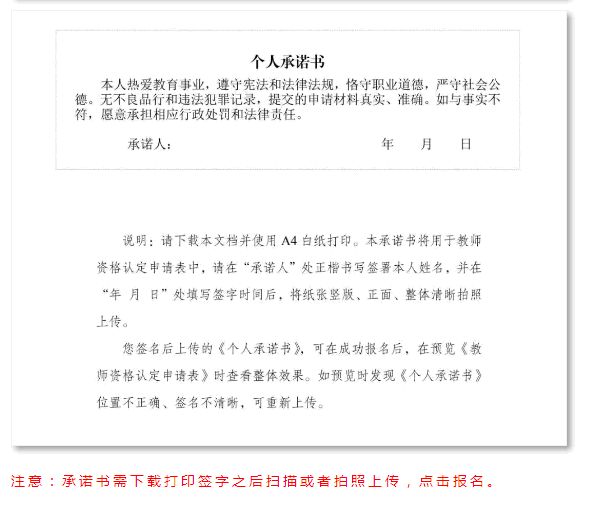 个人承诺书

本人热爱教育事业，遵守宪法和法律法规，恪守职业道德，严守社会公德。无不良品行和违法犯罪记录，提交的申请材料真实、准确。如与事实不符，愿意承担相应行政处罚和法律责任。

承诺人：　　　　　　　　　　　　年　月　日

说明：请下载本文档并使用 A4 白纸打印。本承诺书将用于教师资格认定申请表中，请在“承诺人”处正楷书写签署本人姓名，并在“年 月 日”处填写签字时间后，将纸张竖版、正面、整体清晰拍照上传。

您签名后上传的《个人承诺书》，可在成功报名后，在预览《教师资格认定申请表》时查看整体效果。如预览时发现《个人承诺书》位置不正确、签名不清晰，可重新上传。

注意：承诺书需下载打印签字之后扫描或者拍照上传，点击报名。